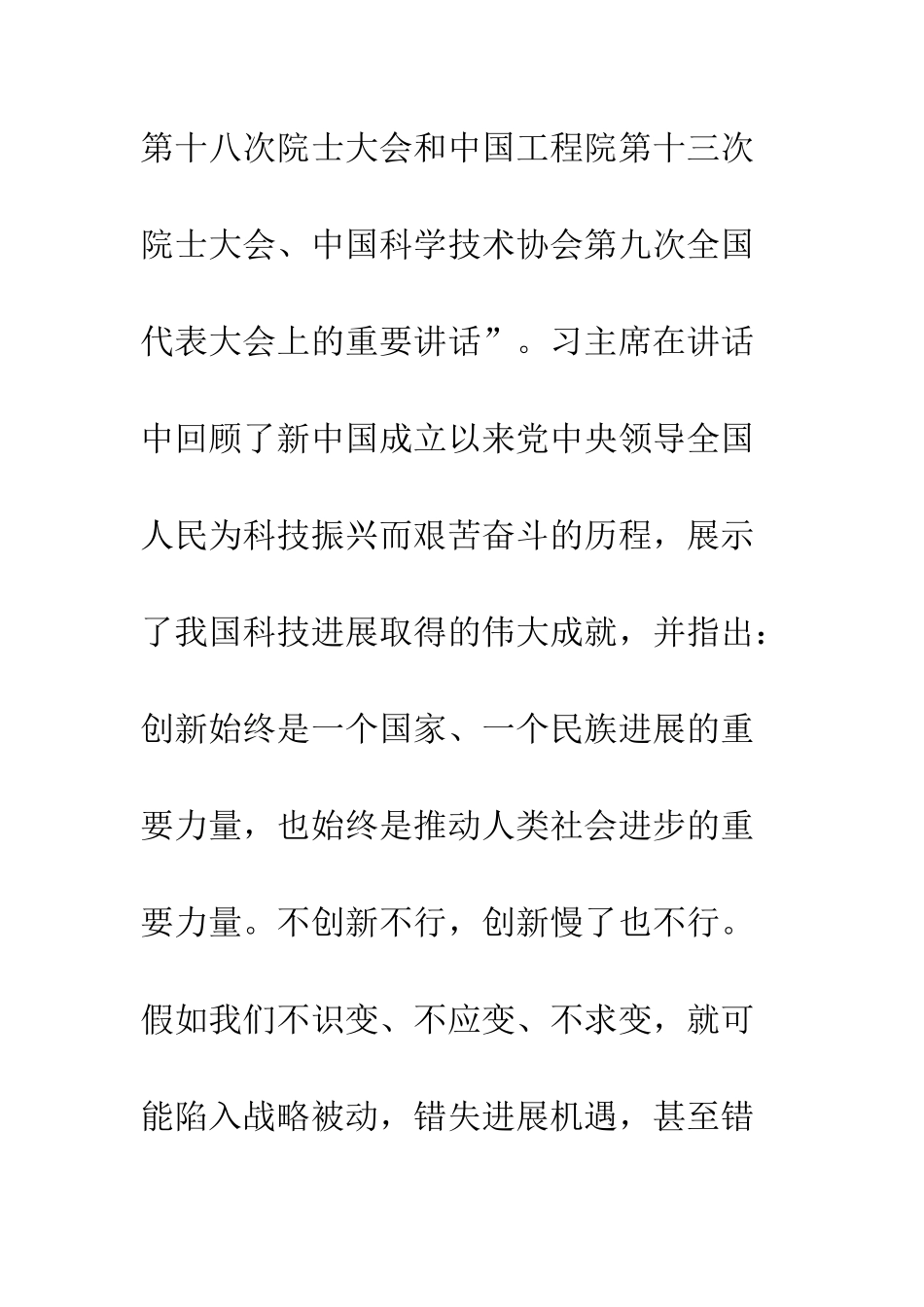 第十八次院士大会和中国工程院第十三次院士大会、中国科学技术协会第九次全国代表大会上的重要讲话”。习主席在讲话中回顾了新中国成立以来党中央领导全国人民为科技振兴而艰苦奋斗的历程，展示了我国科技进展取得的伟大成就，并指出：创新始终是一个国家、一个民族进展的重要力量，也始终是推动人类社会进步的重要力量。不创新不行，创新慢了也不行。假如我们不识变、不应变、不求变，就可能陷入战略被动，错失进展机遇，甚至错